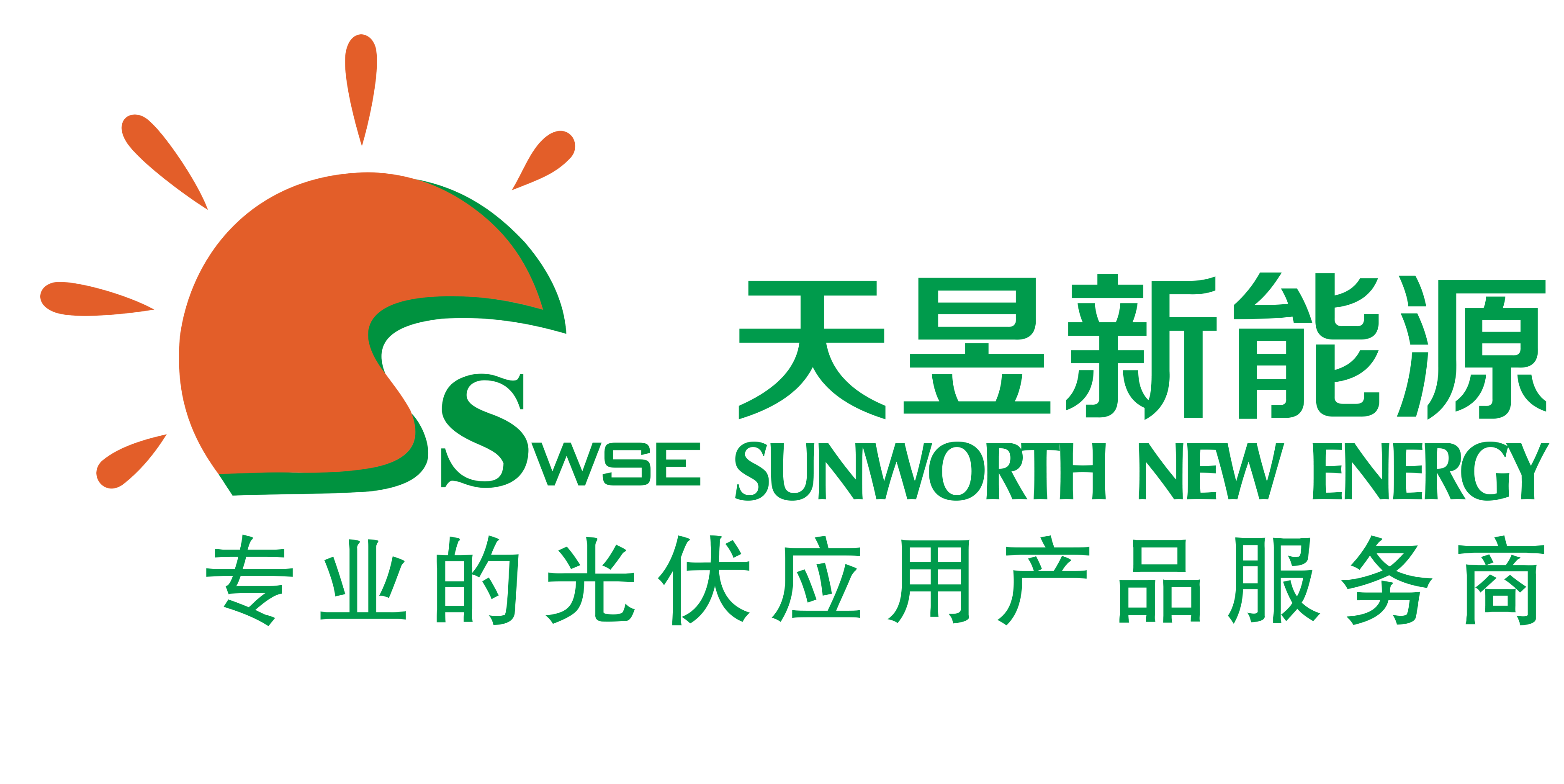 天昱新能源
SWSE SUNWORTH NEW ENERGY
专业的光伏应用产品服务商